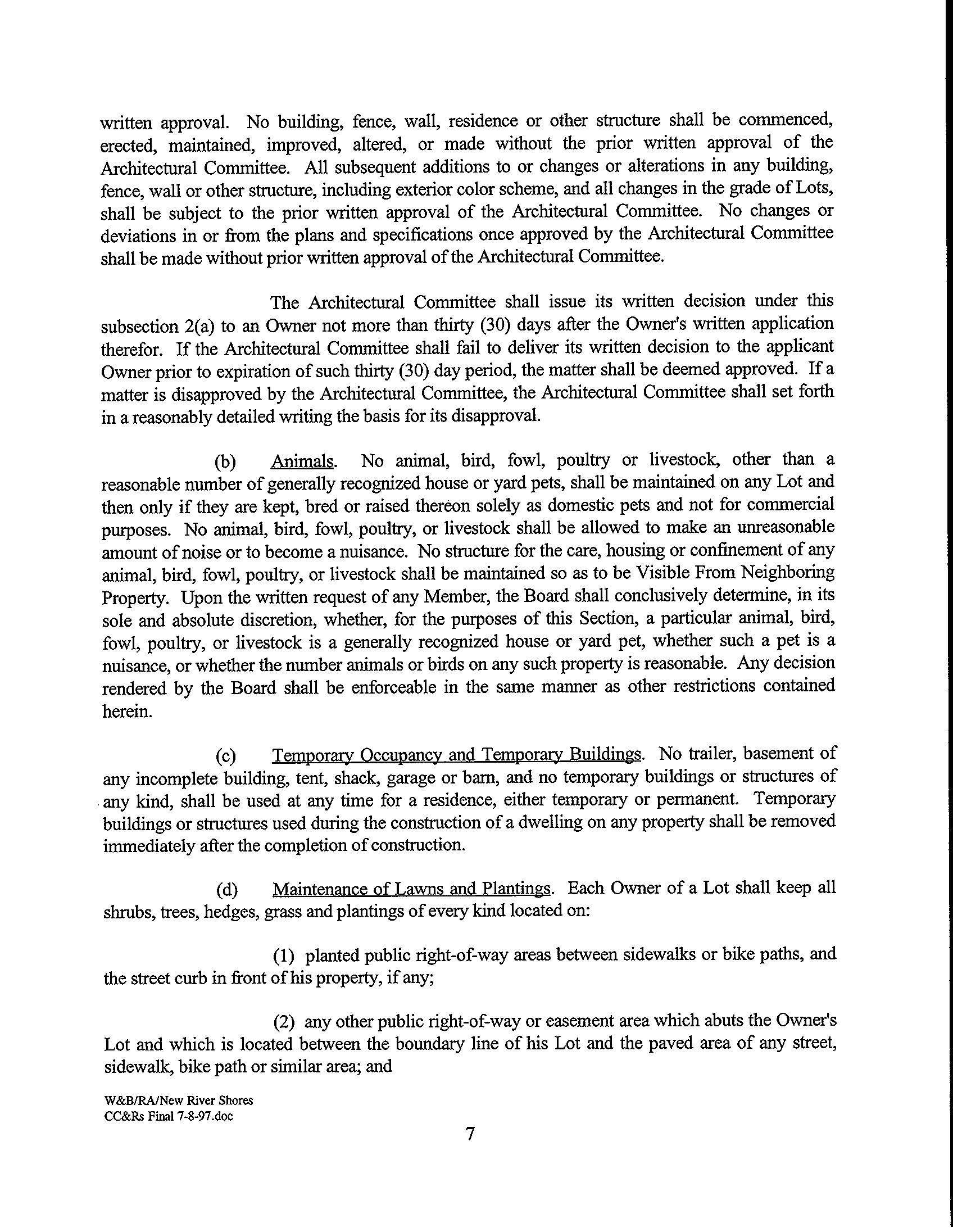 written approval. No building, fence, wall, residence or other structure shall be commenced, erected, maintained, improved, altered, or made without the prior written approval of the Architectural Committee. All subsequent additions to or changes or alterations in any building, fence, wall or other structure, including exterior color scheme, and all changes in the grade of Lots, shall be subject to the prior written approval of the Architectural Committee. No changes or deviations in or from the plans and specifications once approved by the Architectural Committee shall be made without prior written approval of the Architectural Committee.

The Architectural Committee shall issue its written decision under this subsection 2(a) to an Owner not more than thirty (30) days after the Owner's written application therefor. If the Architectural Committee shall fail to deliver its written decision to the applicant Owner prior to expiration of such thirty (30) day period, the matter shall be deemed approved. If a matter is disapproved by the Architectural Committee, the Architectural Committee shall set forth in a reasonably detailed writing the basis for its disapproval.

(b) Animals. No animal, bird, fowl, poultry or livestock, other than a reasonable number of generally recognized house or yard pets, shall be maintained on any Lot and then only if they are kept, bred or raised thereon solely as domestic pets and not for commercial purposes. No animal, bird, fowl, poultry, or livestock shall be allowed to make an unreasonable amount of noise or to become a nuisance. No structure for the care, housing or confinement of any animal, bird, fowl, poultry, or livestock shall be maintained so as to be Visible From Neighboring Property. Upon the written request of any Member, the Board shall conclusively determine, in its sole and absolute discretion, whether, for the purposes of this Section, a particular animal, bird, fowl, poultry, or livestock is a generally recognized house or yard pet, whether such a pet is a nuisance, or whether the number animals or birds on any such property is reasonable. Any decision rendered by the Board shall be enforceable in the same manner as other restrictions contained herein.

(c) Temporary Occupancy and Temporary Buildings. No trailer, basement of any incomplete building, tent, shack, garage or barn, and no temporary buildings or structures of any kind, shall be used at any time for a residence, either temporary or permanent. Temporary buildings or structures used during the construction of a dwelling on any property shall be removed immediately after the completion of construction.

(d) Maintenance of Lawns and Plantings. Each Owner of a Lot shall keep all shrubs, trees, hedges, grass and plantings of every kind located on:

(1) planted public right-of-way areas between sidewalks or bike paths, and the street curb in front of his property, if any;

(2) any other public right-of-way or easement area which abuts the Owner's Lot and which is located between the boundary line of his Lot and the paved area of any street, sidewalk, bike path or similar area; and

W&B/RA/New River Shores
CC&Rs Final 7-8-97.doc

7